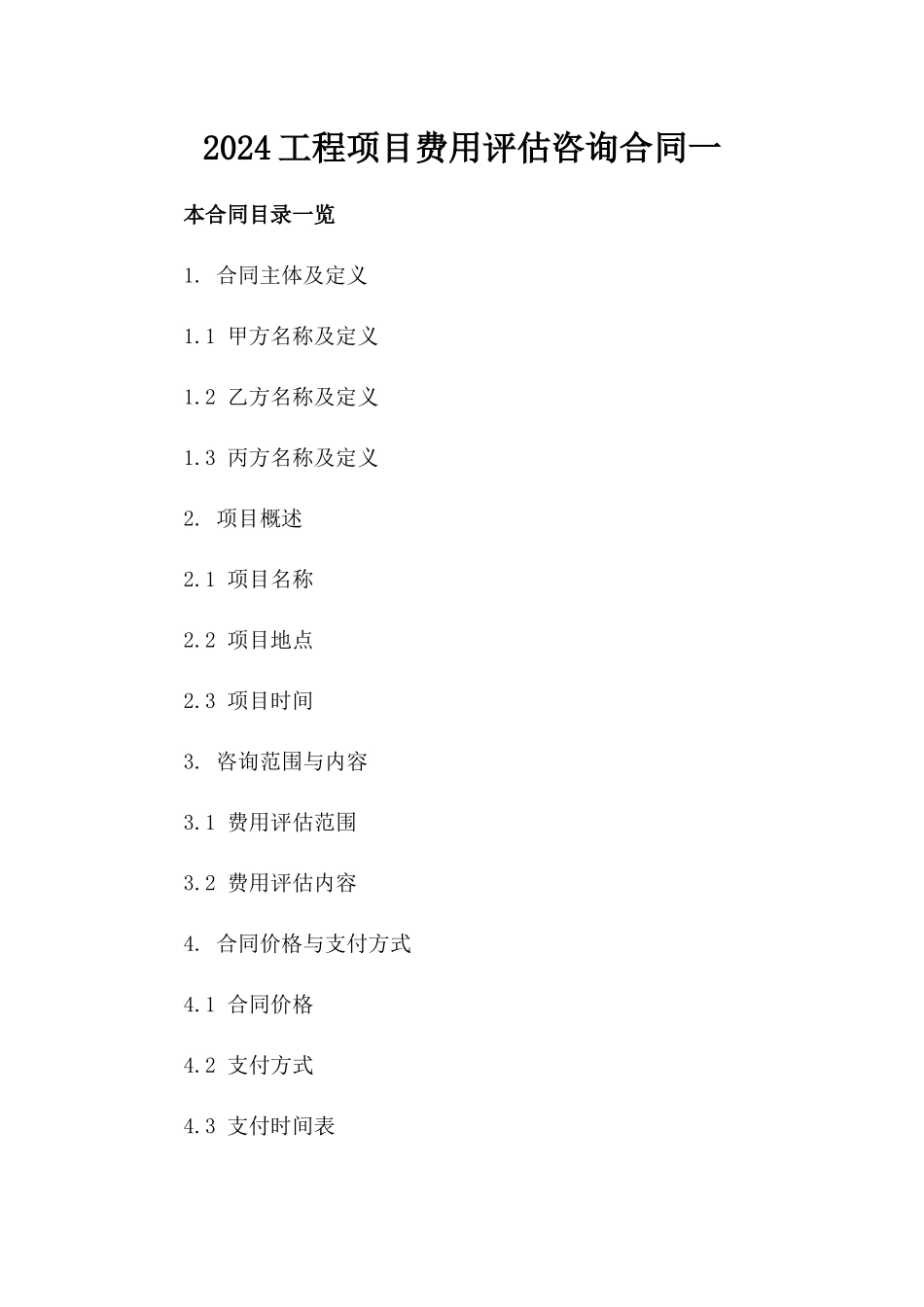 2024工程项目费用评估咨询合同一

本合同目录一览

1. 合同主体及定义

1.1 甲方名称及定义

1.2 乙方名称及定义

1.3 丙方名称及定义

2. 项目概述

2.1 项目名称

2.2 项目地点

2.3 项目时间

3. 咨询范围与内容

3.1 费用评估范围

3.2 费用评估内容

4. 合同价格与支付方式

4.1 合同价格

4.2 支付方式

4.3 支付时间表